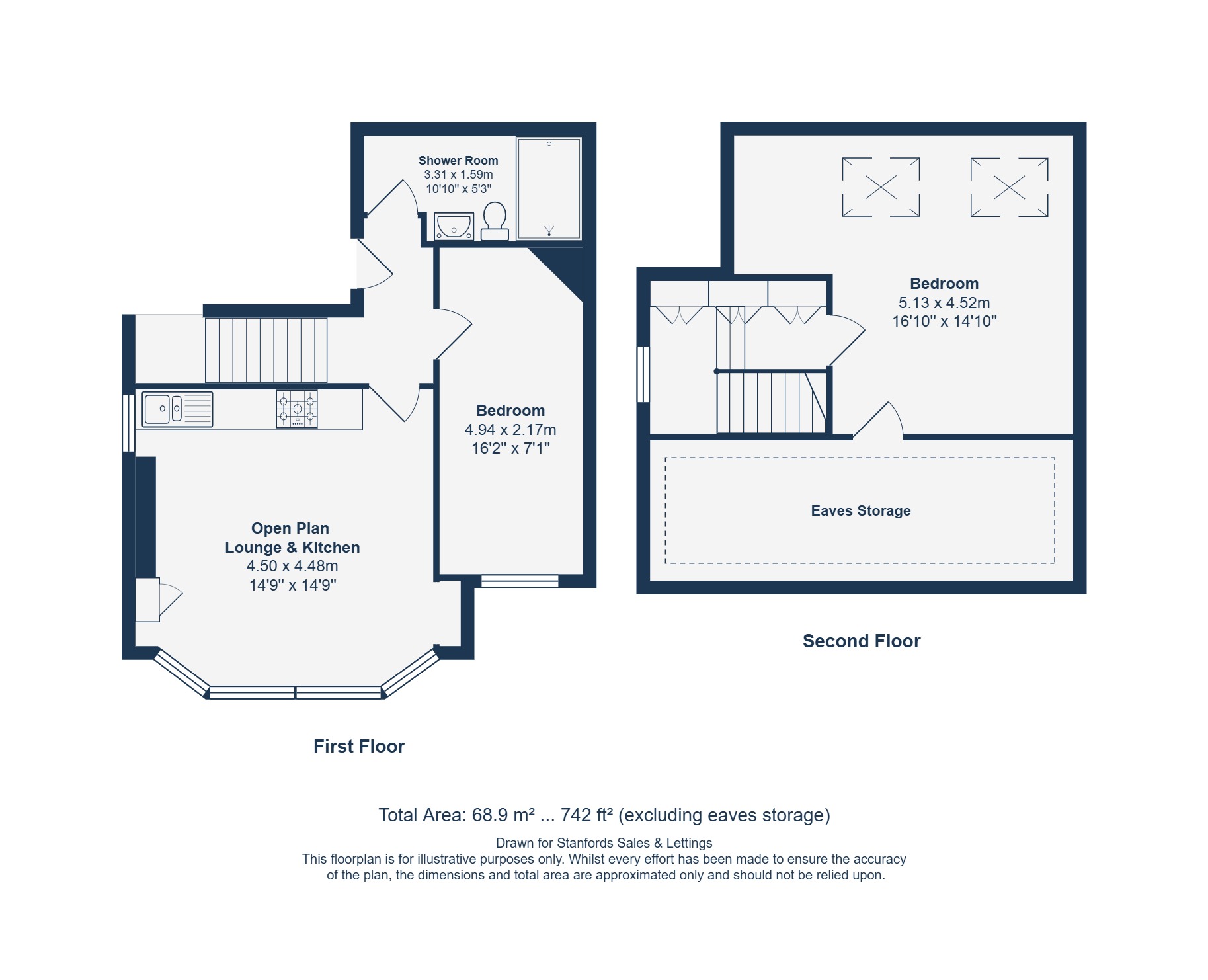 Shower Room
3.31 x 1.59m
10'10" x 5'3"

Bedroom
4.94 x 2.17m
16'2" x 7'1"

Open Plan
Lounge & Kitchen
4.50 x 4.48m
14'9" x 14'9"

First Floor

Bedroom
5.13 x 4.52m
16'10" x 14'10"

Eaves Storage

Second Floor

Total Area: 68.9 m² ... 742 ft² (excluding eaves storage)

Drawn for Stanfords Sales & Lettings
This floorplan is for illustrative purposes only. Whilst every effort has been made to ensure the accuracy of the plan, the dimensions and total area are approximated only and should not be relied upon.